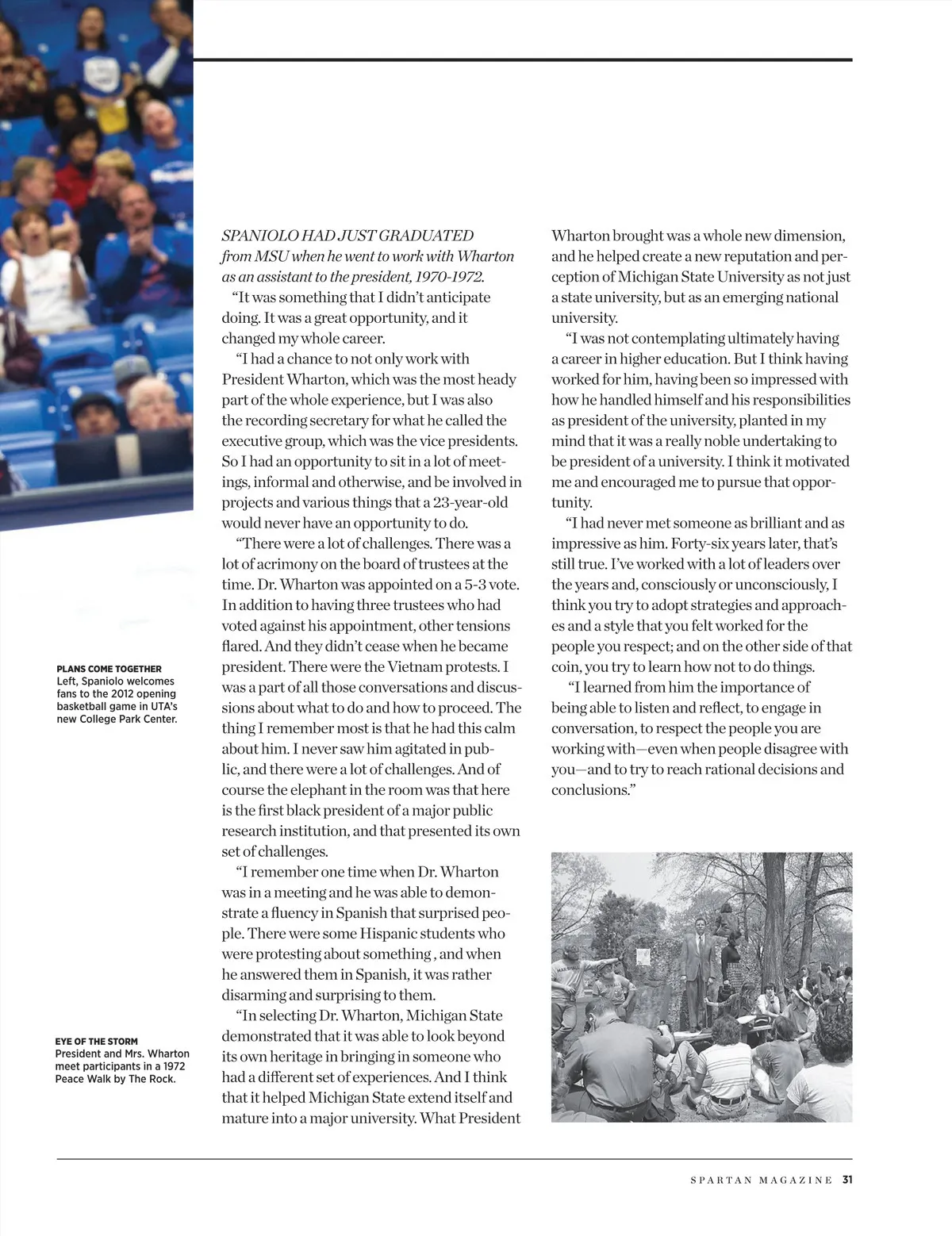 PLANS COME TOGETHER
Left, Spaniolo welcomes fans to the 2012 opening basketball game in UTA's new College Park Center.

EYE OF THE STORM
President and Mrs. Wharton meet participants in a 1972 Peace Walk by The Rock.

SPANIOLO HAD JUST GRADUATED from MSU when he went to work with Wharton as an assistant to the president, 1970-1972.

"It was something that I didn't anticipate doing. It was a great opportunity, and it changed my whole career.

"I had a chance to not only work with President Wharton, which was the most heady part of the whole experience, but I was also the recording secretary for what he called the executive group, which was the vice presidents. So I had an opportunity to sit in a lot of meetings, informal and otherwise, and be involved in projects and various things that a 23-year-old would never have an opportunity to do.

"There were a lot of challenges. There was a lot of acrimony on the board of trustees at the time. Dr. Wharton was appointed on a 5-3 vote. In addition to having three trustees who had voted against his appointment, other tensions flared. And they didn't cease when he became president. There were the Vietnam protests. I was a part of all those conversations and discussions about what to do and how to proceed. The thing I remember most is that he had this calm about him. I never saw him agitated in public, and there were a lot of challenges. And of course the elephant in the room was that here is the first black president of a major public research institution, and that presented its own set of challenges.

"I remember one time when Dr. Wharton was in a meeting and he was able to demonstrate a fluency in Spanish that surprised people. There were some Hispanic students who were protesting about something , and when he answered them in Spanish, it was rather disarming and surprising to them.

"In selecting Dr. Wharton, Michigan State demonstrated that it was able to look beyond its own heritage in bringing in someone who had a different set of experiences. And I think that it helped Michigan State extend itself and mature into a major university. What President Wharton brought was a whole new dimension, and he helped create a new reputation and perception of Michigan State University as not just a state university, but as an emerging national university.

"I was not contemplating ultimately having a career in higher education. But I think having worked for him, having been so impressed with how he handled himself and his responsibilities as president of the university, planted in my mind that it was a really noble undertaking to be president of a university. I think it motivated me and encouraged me to pursue that opportunity.

"I had never met someone as brilliant and as impressive as him. Forty-six years later, that's still true. I've worked with a lot of leaders over the years and, consciously or unconsciously, I think you try to adopt strategies and approaches and a style that you felt worked for the people you respect; and on the other side of that coin, you try to learn how not to do things.

"I learned from him the importance of being able to listen and reflect, to engage in conversation, to respect the people you are working with—even when people disagree with you—and to try to reach rational decisions and conclusions."

SPARTAN MAGAZINE 31